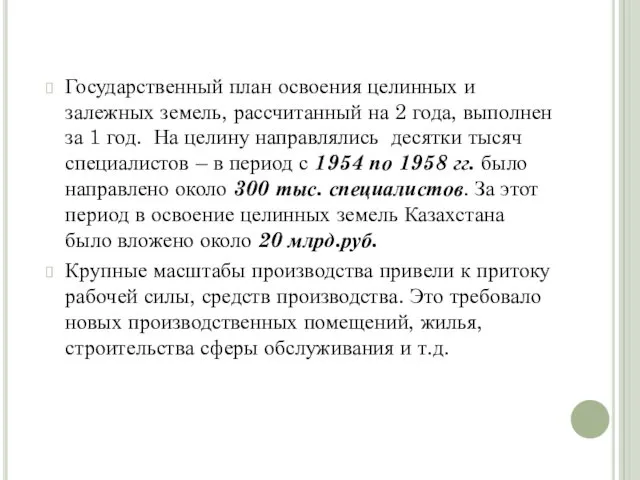 Государственный план освоения целинных и залежных земель, рассчитанный на 2 года, выполнен за 1 год. На целину направлялись десятки тысяч специалистов – в период с 1954 по 1958 гг. было направлено около 300 тыс. специалистов. За этот период в освоение целинных земель Казахстана было вложено около 20 млрд.руб.

Крупные масштабы производства привели к притоку рабочей силы, средств производства. Это требовало новых производственных помещений, жилья, строительства сферы обслуживания и т.д.